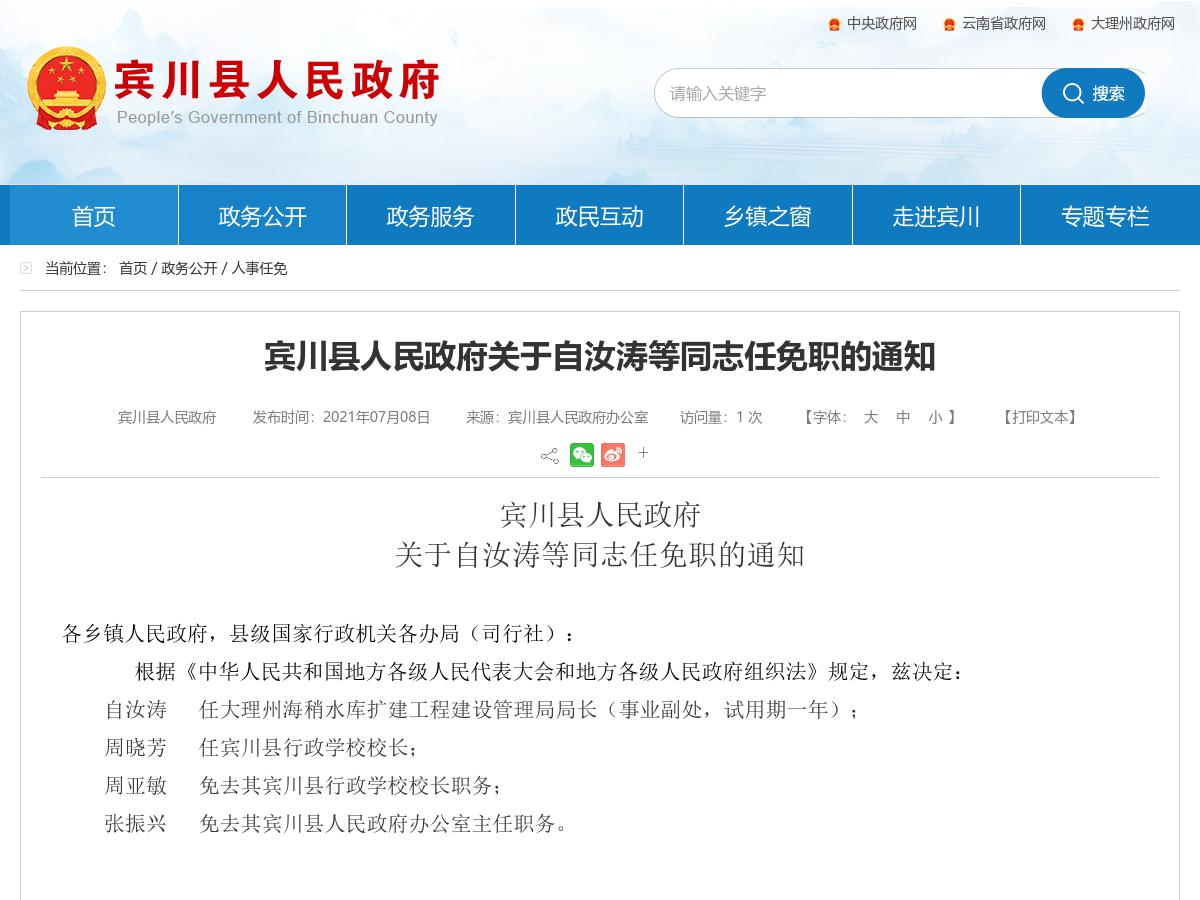 中央政府网　云南省政府网　大理州政府网

宾川县人民政府
People's Government of Binchuan County

请输入关键字　搜索

首页　政务公开　政务服务　政民互动　乡镇之窗　走进宾川　专题专栏

当前位置： 首页 / 政务公开 / 人事任免

宾川县人民政府关于自汝涛等同志任免职的通知

宾川县人民政府　发布时间：2021年07月08日　来源：宾川县人民政府办公室　访问量：1 次　【字体： 大 中 小 】　【打印文本】

+

宾川县人民政府
关于自汝涛等同志任免职的通知

各乡镇人民政府，县级国家行政机关各办局（司行社）：

根据《中华人民共和国地方各级人民代表大会和地方各级人民政府组织法》规定，兹决定：

自汝涛　任大理州海稍水库扩建工程建设管理局局长（事业副处，试用期一年）；

周晓芳　任宾川县行政学校校长；

周亚敏　免去其宾川县行政学校校长职务；

张振兴　免去其宾川县人民政府办公室主任职务。